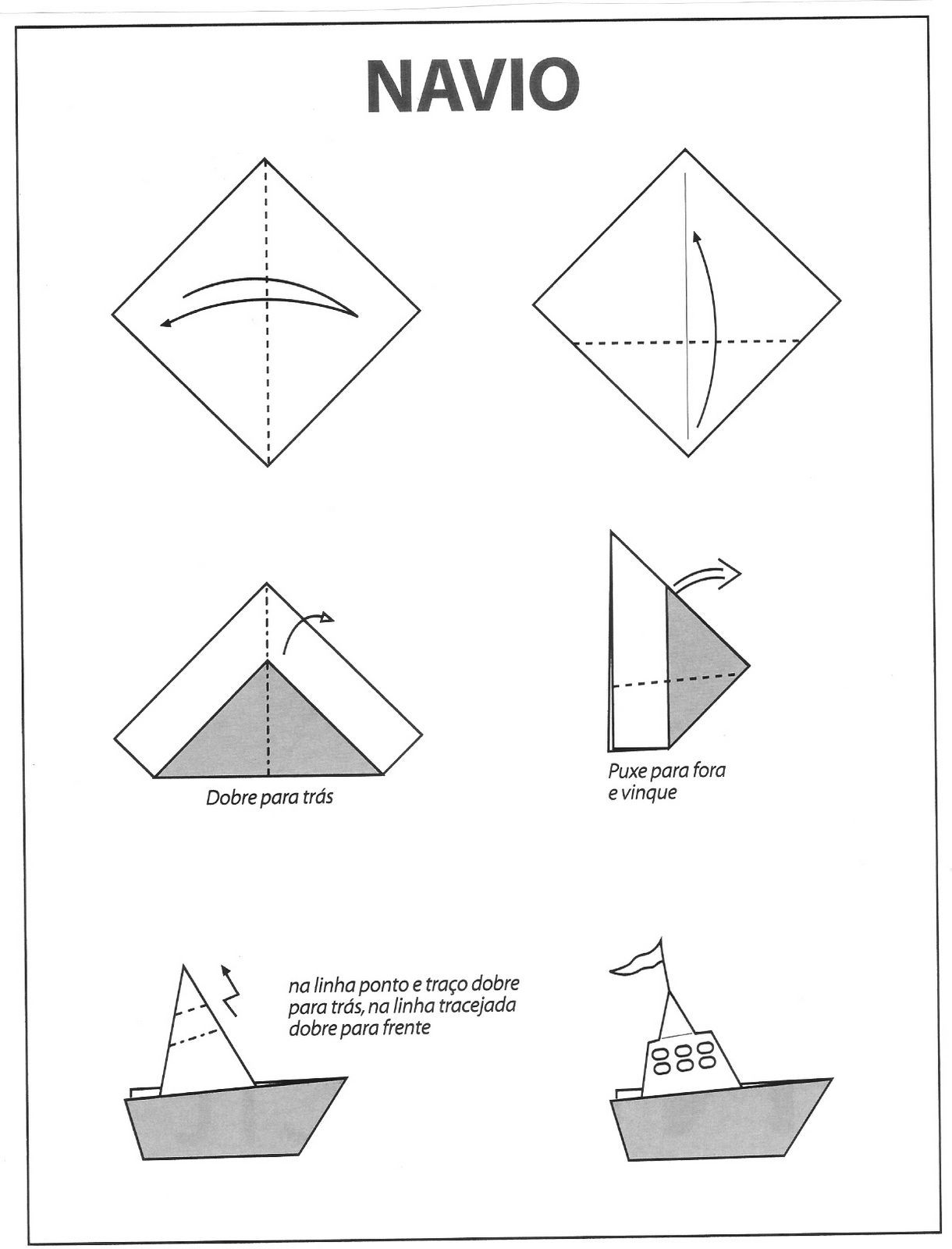 NAVIO

Dobre para trás

Puxe para fora e vinque

na linha ponto e traço dobre para trás, na linha tracejada dobre para frente